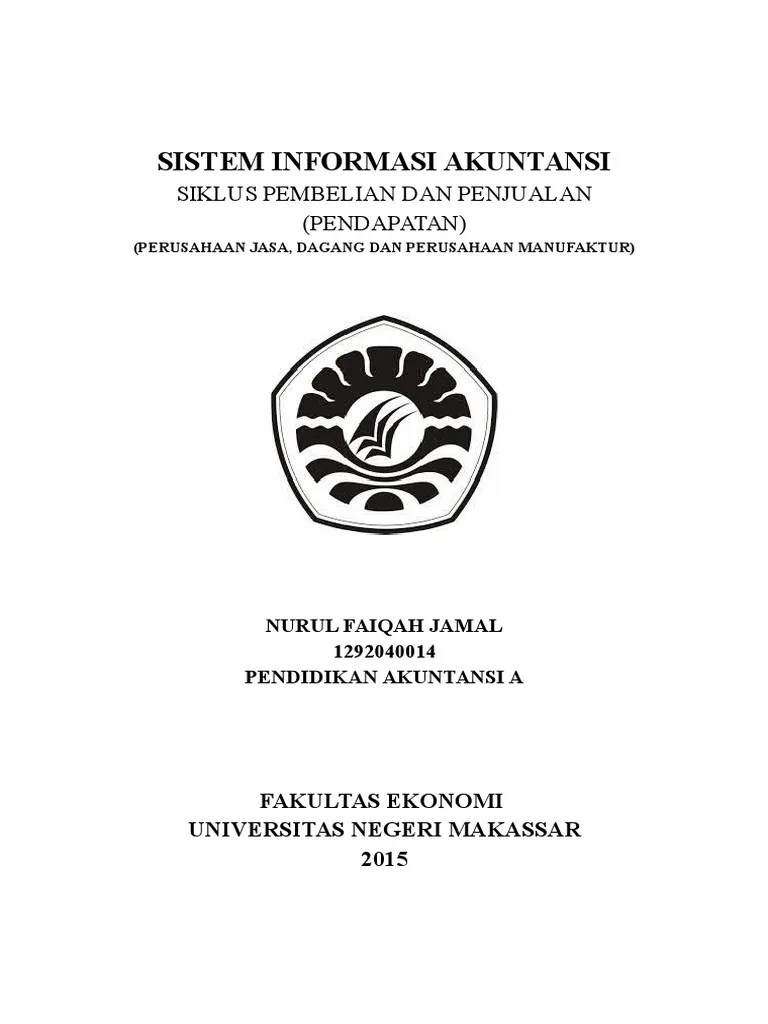 SISTEM INFORMASI AKUNTANSI

SIKLUS PEMBELIAN DAN PENJUALAN
(PENDAPATAN)
(PERUSAHAAN JASA, DAGANG DAN PERUSAHAAN MANUFAKTUR)

NURUL FAIQAH JAMAL
1292040014
PENDIDIKAN AKUNTANSI A

FAKULTAS EKONOMI
UNIVERSITAS NEGERI MAKASSAR
2015